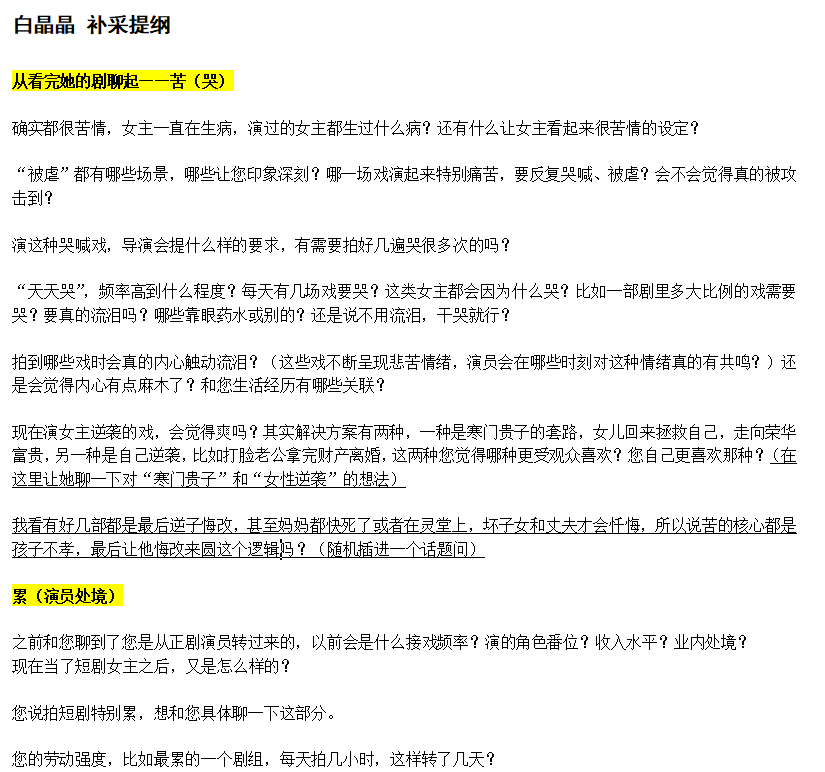 白晶晶 补采提纲

从看完她的剧聊起——苦（哭）

确实都很苦情，女主一直在生病，演过的女主都生过什么病？还有什么让女主看起来很苦情的设定？

“被虐”都有哪些场景，哪些让您印象深刻？哪一场戏演起来特别痛苦，要反复哭喊、被虐？会不会觉得真的被攻击到？

演这种哭喊戏，导演会提什么样的要求，有需要拍好几遍哭很多次的吗？

“天天哭”，频率高到什么程度？每天有几场戏要哭？这类女主都会因为什么哭？比如一部剧里多大比例的戏需要哭？要真的流泪吗？哪些靠眼药水或别的？还是说不用流泪，干哭就行？

拍到哪些戏时会真的内心触动流泪？（这些戏不断呈现悲苦情绪，演员会在哪些时刻对这种情绪真的有共鸣？）还是会觉得内心有点麻木了？和您生活经历有哪些关联？

现在演女主逆袭的戏，会觉得爽吗？其实解决方案有两种，一种是寒门贵子的套路，女儿回来拯救自己，走向荣华富贵，另一种是自己逆袭，比如打脸老公拿完财产离婚，这两种您觉得哪种更受观众喜欢？您自己更喜欢那种？（在这里让她聊一下对“寒门贵子”和“女性逆袭”的想法）

我看有好几部都是最后逆子悔改，甚至妈妈都快死了或者在灵堂上，坏子女和丈夫才会忏悔，所以说苦的核心都是孩子不孝，最后让他悔改来圆这个逻辑吗？（随机插进一个话题问）

累（演员处境）

之前和您聊到了您是从正剧演员转过来的，以前会是什么接戏频率？演的角色番位？收入水平？业内处境？
现在当了短剧女主之后，又是怎么样的？

您说拍短剧特别累，想和您具体聊一下这部分。

您的劳动强度，比如最累的一个剧组，每天拍几小时，这样转了几天？